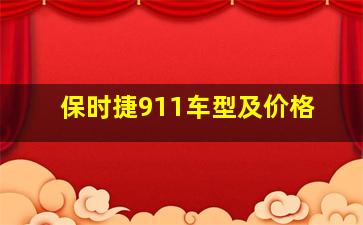 保时捷911车型及价格